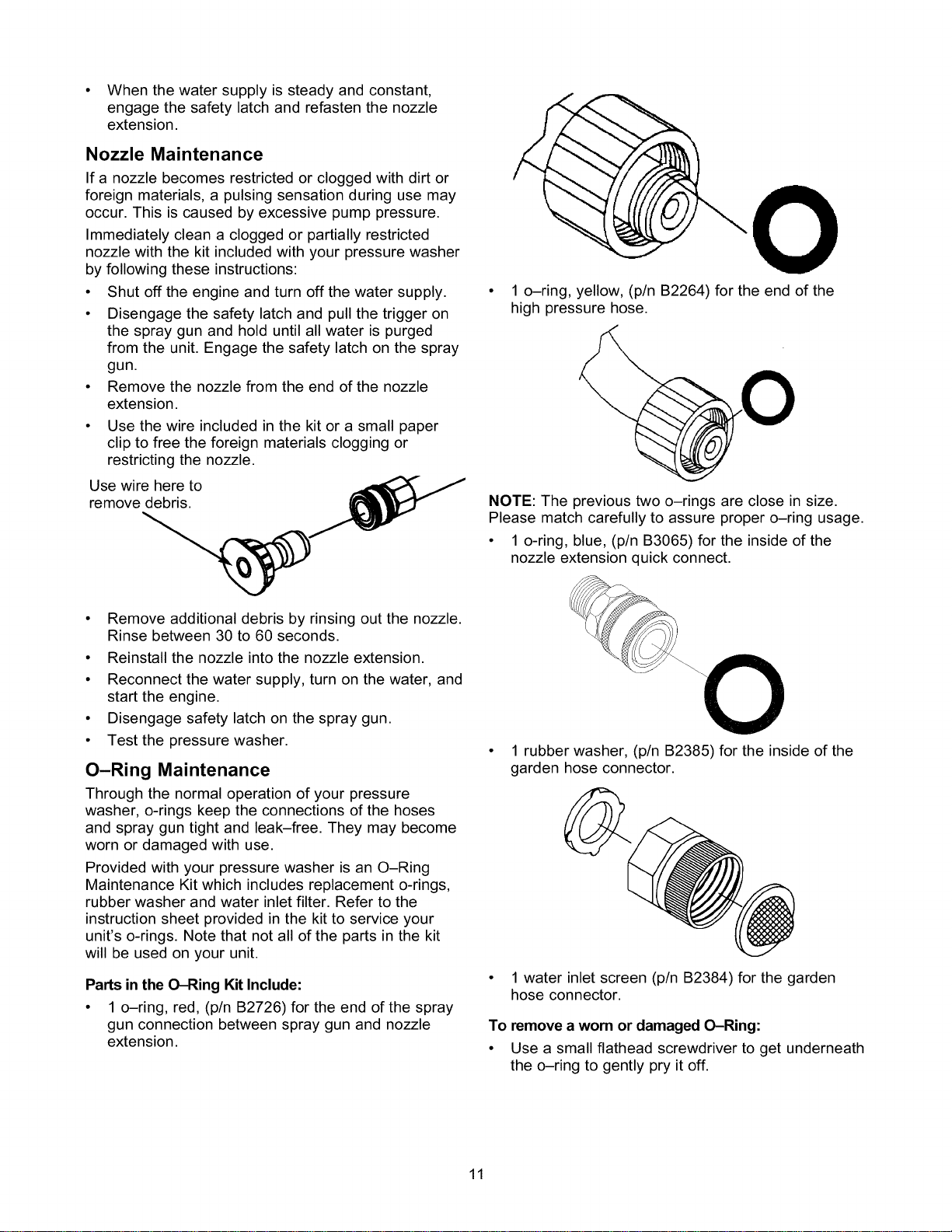 • When the water supply is steady and constant, engage the safety latch and refasten the nozzle extension.

Nozzle Maintenance

If a nozzle becomes restricted or clogged with dirt or foreign materials, a pulsing sensation during use may occur. This is caused by excessive pump pressure.

Immediately clean a clogged or partially restricted nozzle with the kit included with your pressure washer by following these instructions:

• Shut off the engine and turn off the water supply.

• Disengage the safety latch and pull the trigger on the spray gun and hold until all water is purged from the unit. Engage the safety latch on the spray gun.

• Remove the nozzle from the end of the nozzle extension.

• Use the wire included in the kit or a small paper clip to free the foreign materials clogging or restricting the nozzle.

Use wire here to remove debris.

• Remove additional debris by rinsing out the nozzle. Rinse between 30 to 60 seconds.

• Reinstall the nozzle into the nozzle extension.

• Reconnect the water supply, turn on the water, and start the engine.

• Disengage safety latch on the spray gun.

• Test the pressure washer.

O–Ring Maintenance

Through the normal operation of your pressure washer, o-rings keep the connections of the hoses and spray gun tight and leak–free. They may become worn or damaged with use.

Provided with your pressure washer is an O–Ring Maintenance Kit which includes replacement o-rings, rubber washer and water inlet filter. Refer to the instruction sheet provided in the kit to service your unit's o-rings. Note that not all of the parts in the kit will be used on your unit.

Parts in the O–Ring Kit Include:

• 1 o–ring, red, (p/n B2726) for the end of the spray gun connection between spray gun and nozzle extension.

• 1 o–ring, yellow, (p/n B2264) for the end of the high pressure hose.

NOTE: The previous two o–rings are close in size. Please match carefully to assure proper o–ring usage.

• 1 o-ring, blue, (p/n B3065) for the inside of the nozzle extension quick connect.

• 1 rubber washer, (p/n B2385) for the inside of the garden hose connector.

• 1 water inlet screen (p/n B2384) for the garden hose connector.

To remove a worn or damaged O–Ring:

• Use a small flathead screwdriver to get underneath the o–ring to gently pry it off.

11